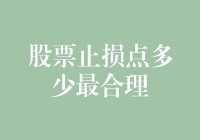 股票止损点多少最合理